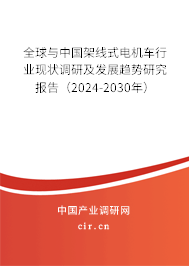 全球与中国架线式电机车行业现状调研及发展趋势研究报告（2024-2030年）

中国产业调研网

cir.cn